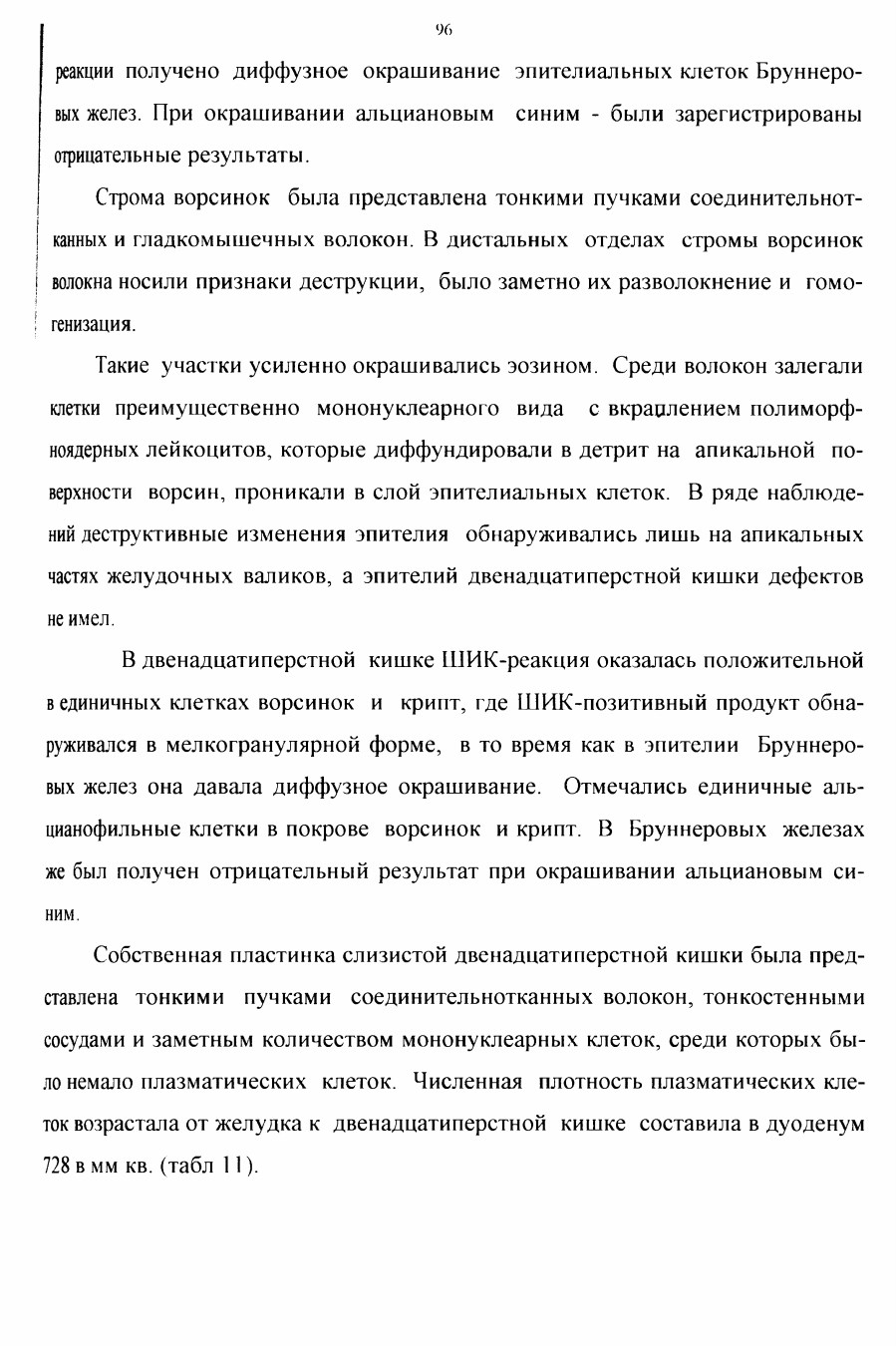 96

реакции получено диффузное окрашивание эпителиальных клеток Бруннеровых желез. При окрашивании альциановым синим - были зарегистрированы отрицательные результаты.

Строма ворсинок была представлена тонкими пучками соединительнотканных и гладкомышечных волокон. В дистальных отделах стромы ворсинок волокна носили признаки деструкции, было заметно их разволокнение и гомогенизация.

Такие участки усиленно окрашивались эозином. Среди волокон залегали клетки преимущественно мононуклеарного вида с вкраплением полиморфноядерных лейкоцитов, которые диффундировали в детрит на апикальной поверхности ворсин, проникали в слой эпителиальных клеток. В ряде наблюдений деструктивные изменения эпителия обнаруживались лишь на апикальных частях желудочных валиков, а эпителий двенадцатиперстной кишки дефектов не имел.

В двенадцатиперстной кишке ШИК-реакция оказалась положительной в единичных клетках ворсинок и крипт, где ШИК-позитивный продукт обнаруживался в мелкогранулярной форме, в то время как в эпителии Бруннеровых желез она давала диффузное окрашивание. Отмечались единичные альцианофильные клетки в покрове ворсинок и крипт. В Бруннеровых железах же был получен отрицательный результат при окрашивании альциановым синим.

Собственная пластинка слизистой двенадцатиперстной кишки была представлена тонкими пучками соединительнотканных волокон, тонкостенными сосудами и заметным количеством мононуклеарных клеток, среди которых было немало плазматических клеток. Численная плотность плазматических клеток возрастала от желудка к двенадцатиперстной кишке составила в дуоденум 728 в мм кв. (табл 11).